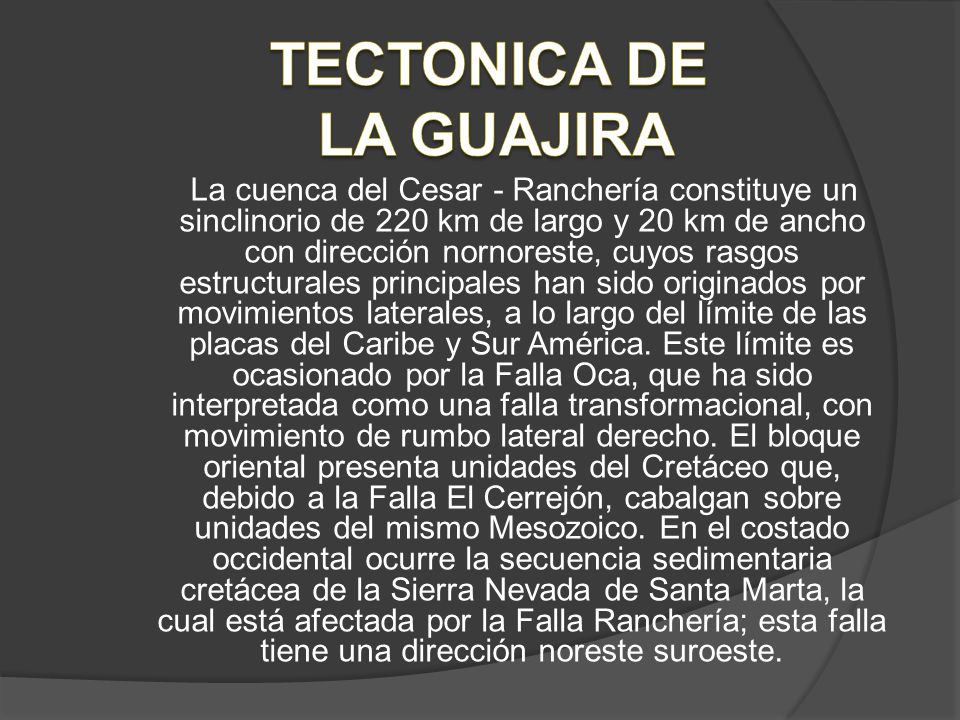 TECTONICA DE LA GUAJIRA

La cuenca del Cesar - Ranchería constituye un sinclinorio de 220 km de largo y 20 km de ancho con dirección nornoreste, cuyos rasgos estructurales principales han sido originados por movimientos laterales, a lo largo del límite de las placas del Caribe y Sur América. Este límite es ocasionado por la Falla Oca, que ha sido interpretada como una falla transformacional, con movimiento de rumbo lateral derecho. El bloque oriental presenta unidades del Cretáceo que, debido a la Falla El Cerrejón, cabalgan sobre unidades del mismo Mesozoico. En el costado occidental ocurre la secuencia sedimentaria cretácea de la Sierra Nevada de Santa Marta, la cual está afectada por la Falla Ranchería; esta falla tiene una dirección noreste suroeste.